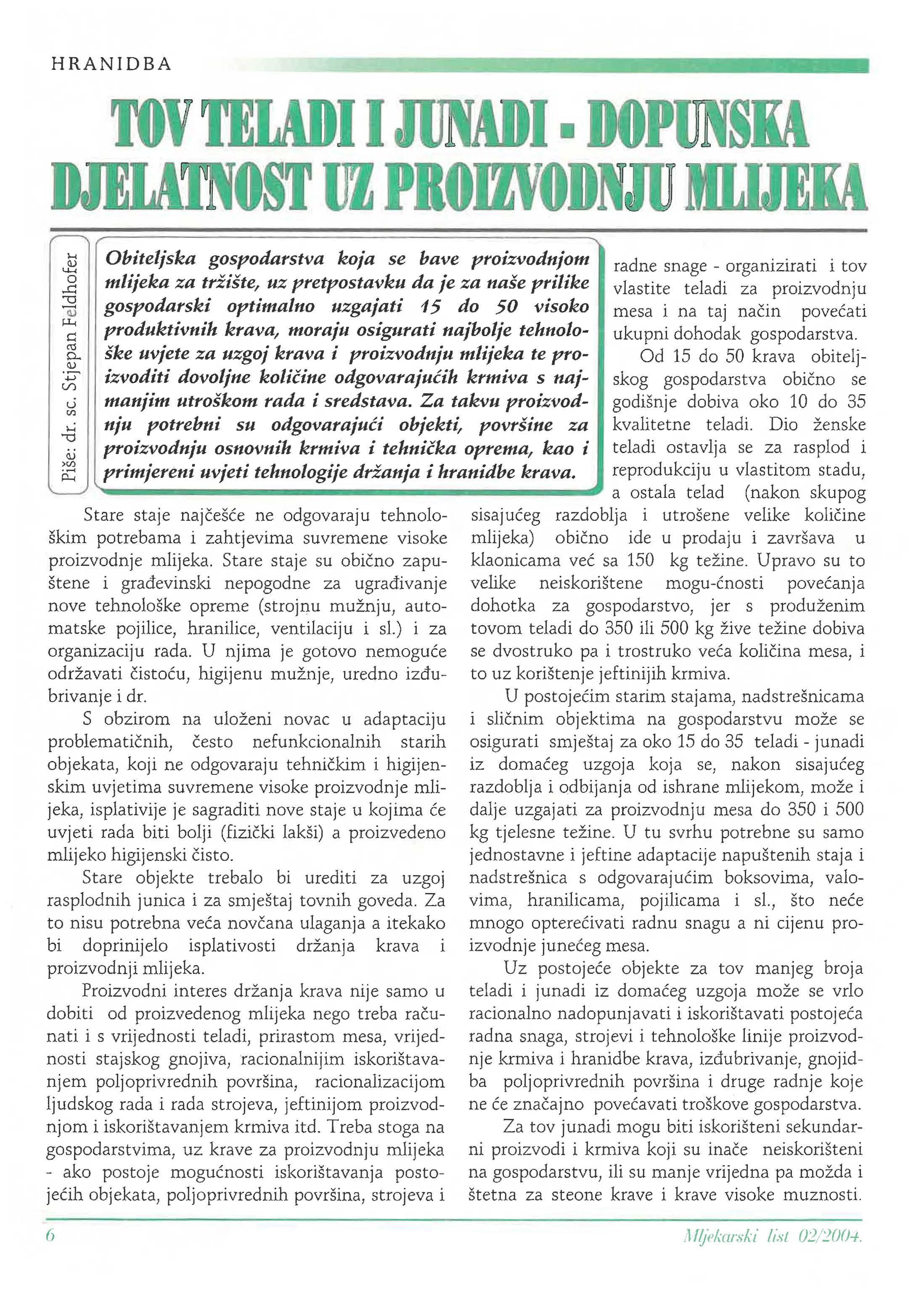 HRANIDBA

TOV TELADI I JUNADI - DOPUNSKA DJELATNOST UZ PROIZVODNJU MLIJEKA

Piše: dr. sc. Stjepan Feldhofer

Obiteljska gospodarstva koja se bave proizvodnjom mlijeka za tržište, uz pretpostavku da je za naše prilike gospodarski optimalno uzgajati 15 do 50 visoko produktivnih krava, moraju osigurati najbolje tehnološke uvjete za uzgoj krava i proizvodnju mlijeka te proizvoditi dovoljne količine odgovarajućih krmiva s najmanjim utroškom rada i sredstava. Za takvu proizvodnju potrebni su odgovarajući objekti, površine za proizvodnju osnovnih krmiva i tehnička oprema, kao i primjereni uvjeti tehnologije držanja i hranidbe krava.

Stare staje najčešće ne odgovaraju tehnološkim potrebama i zahtjevima suvremene visoke proizvodnje mlijeka. Stare staje su obično zapuštene i građevinski nepogodne za ugrađivanje nove tehnološke opreme (strojnu mužnju, automatske pojilice, hranilice, ventilaciju i sl.) i za organizaciju rada. U njima je gotovo nemoguće održavati čistoću, higijenu mužnje, uredno izđubrivanje i dr.

S obzirom na uloženi novac u adaptaciju problematičnih, često nefunkcionalnih starih objekata, koji ne odgovaraju tehničkim i higijenskim uvjetima suvremene visoke proizvodnje mlijeka, isplativije je sagraditi nove staje u kojima će uvjeti rada biti bolji (fizički lakši) a proizvedeno mlijeko higijenski čisto.

Stare objekte trebalo bi urediti za uzgoj rasplodnih junica i za smještaj tovnih goveda. Za to nisu potrebna veća novčana ulaganja a itekako bi doprinijelo isplativosti držanja krava i proizvodnji mlijeka.

Proizvodni interes držanja krava nije samo u dobiti od proizvedenog mlijeka nego treba računati i s vrijednosti teladi, prirastom mesa, vrijednosti stajskog gnojiva, racionalnijim iskorištavanjem poljoprivrednih površina, racionalizacijom ljudskog rada i rada strojeva, jeftinijom proizvodnjom i iskorištavanjem krmiva itd. Treba stoga na gospodarstvima, uz krave za proizvodnju mlijeka - ako postoje mogućnosti iskorištavanja postojećih objekata, poljoprivrednih površina, strojeva i radne snage - organizirati i tov vlastite teladi za proizvodnju mesa i na taj način povećati ukupni dohodak gospodarstva.

Od 15 do 50 krava obiteljskog gospodarstva obično se godišnje dobiva oko 10 do 35 kvalitetne teladi. Dio ženske teladi ostavlja se za rasplod i reprodukciju u vlastitom stadu, a ostala telad (nakon skupog sisajućeg razdoblja i utrošene velike količine mlijeka) obično ide u prodaju i završava u klaonicama već sa 150 kg težine. Upravo su to velike neiskorištene mogu-ćnosti povećanja dohotka za gospodarstvo, jer s produženim tovom teladi do 350 ili 500 kg žive težine dobiva se dvostruko pa i trostruko veća količina mesa, i to uz korištenje jeftinijih krmiva.

U postojećim starim stajama, nadstrešnicama i sličnim objektima na gospodarstvu može se osigurati smještaj za oko 15 do 35 teladi - junadi iz domaćeg uzgoja koja se, nakon sisajućeg razdoblja i odbijanja od ishrane mlijekom, može i dalje uzgajati za proizvodnju mesa do 350 i 500 kg tjelesne težine. U tu svrhu potrebne su samo jednostavne i jeftine adaptacije napuštenih staja i nadstrešnica s odgovarajućim boksovima, valovima, hranilicama, pojilicama i sl., što neće mnogo opterećivati radnu snagu a ni cijenu proizvodnje junećeg mesa.

Uz postojeće objekte za tov manjeg broja teladi i junadi iz domaćeg uzgoja može se vrlo racionalno nadopunjavati i iskorištavati postojeća radna snaga, strojevi i tehnološke linije proizvodnje krmiva i hranidbe krava, izđubrivanje, gnojidba poljoprivrednih površina i druge radnje koje ne će značajno povećavati troškove gospodarstva.

Za tov junadi mogu biti iskorišteni sekundarni proizvodi i krmiva koji su inače neiskorišteni na gospodarstvu, ili su manje vrijedna pa možda i štetna za steone krave i krave visoke muznosti.

6

Mljekarski list 02/2004.